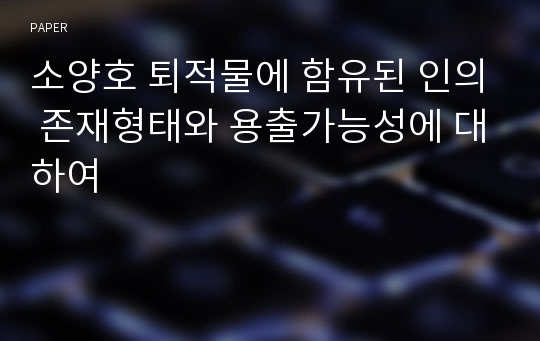 PAPER

소양호 퇴적물에 함유된 인의 존재형태와 용출가능성에 대하여